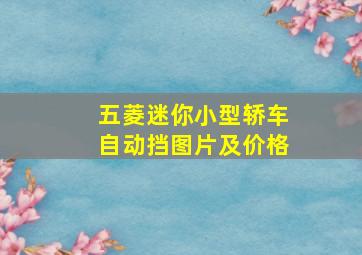 五菱迷你小型轿车
自动挡图片及价格